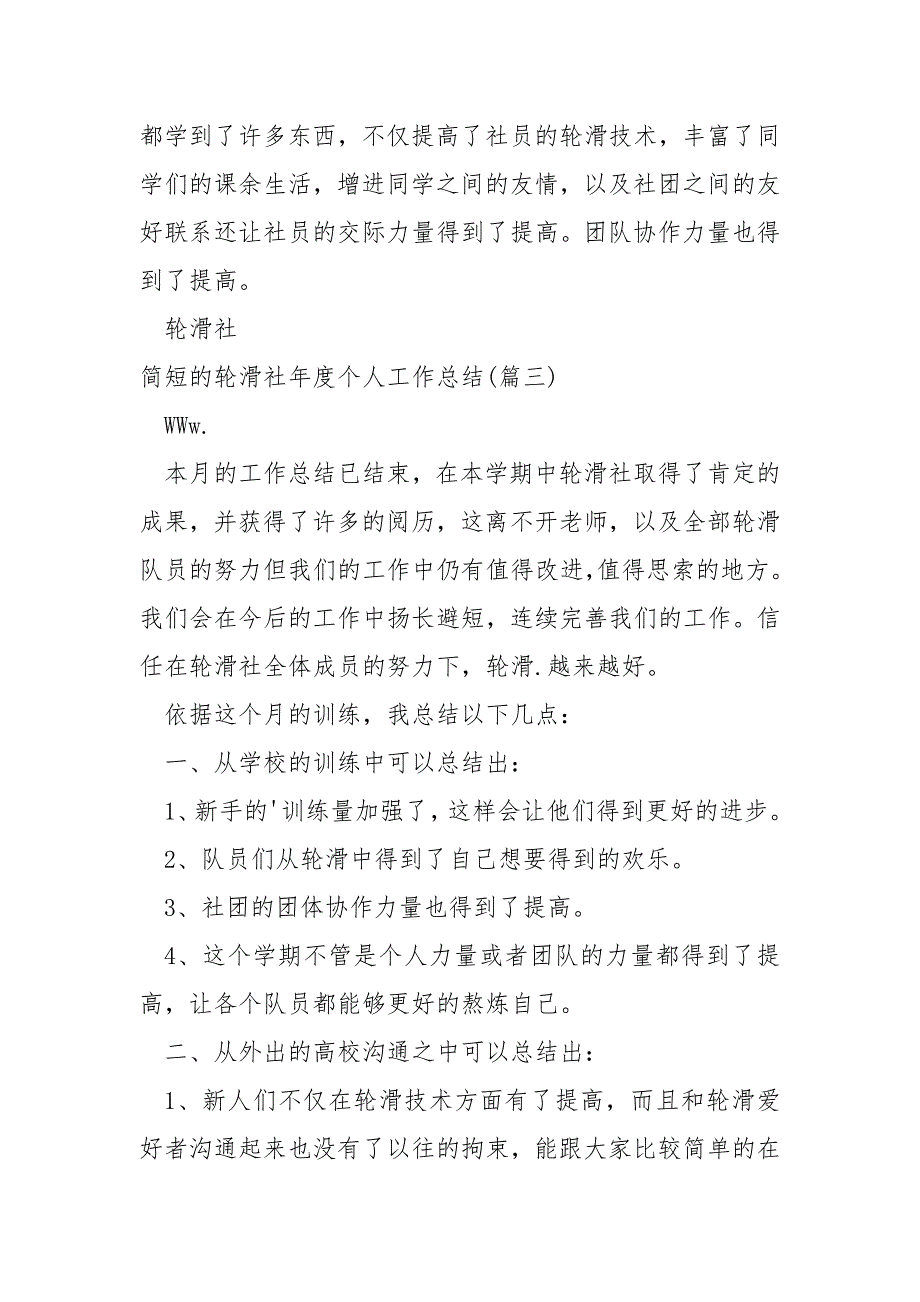 都学到了许多东西，不仅提高了社员的轮滑技术，丰富了同学们的课余生活，增进同学之间的友情，以及社团之间的友好联系还让社员的交际力量得到了提高。团队协作力量也得到了提高。

轮滑社

简短的轮滑社年度个人工作总结(篇三)

WWw.

本月的工作总结已结束，在本学期中轮滑社取得了肯定的成果，并获得了许多的阅历，这离不开老师，以及全部轮滑队员的努力但我们的工作中仍有值得改进,值得思索的地方。我们会在今后的工作中扬长避短，连续完善我们的工作。信任在轮滑社全体成员的努力下，轮滑.越来越好。

依据这个月的训练，我总结以下几点：

一、从学校的训练中可以总结出：

1、新手的'训练量加强了，这样会让他们得到更好的进步。

2、队员们从轮滑中得到了自己想要得到的欢乐。

3、社团的团体协作力量也得到了提高。

4、这个学期不管是个人力量或者团队的力量都得到了提高，让各个队员都能够更好的熬炼自己。

二、从外出的高校沟通之中可以总结出：

1、新人们不仅在轮滑技术方面有了提高，而且和轮滑爱好者沟通起来也没有了以往的拘束，能跟大家比较简单的在